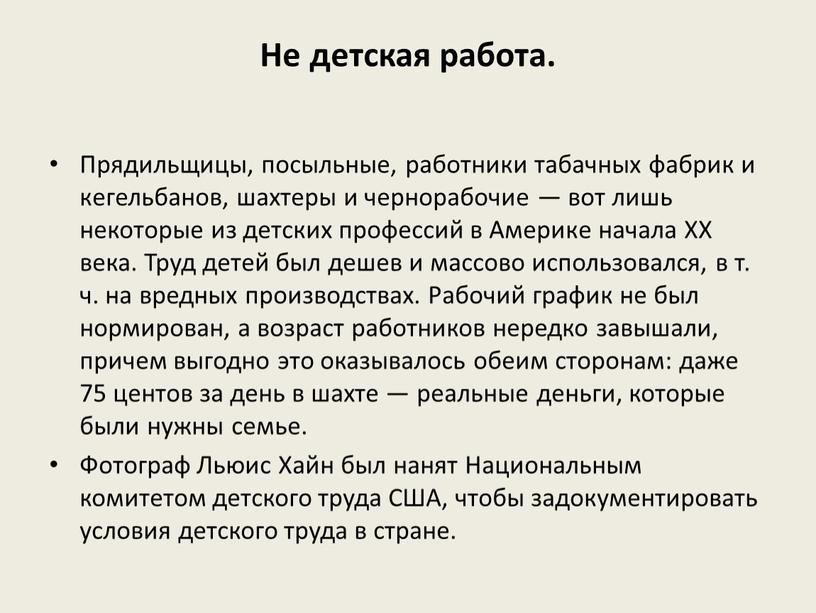 Не детская работа.

• Прядильщицы, посыльные, работники табачных фабрик и кегельбанов, шахтеры и чернорабочие — вот лишь некоторые из детских профессий в Америке начала XX века. Труд детей был дешев и массово использовался, в т. ч. на вредных производствах. Рабочий график не был нормирован, а возраст работников нередко завышали, причем выгодно это оказывалось обеим сторонам: даже 75 центов за день в шахте — реальные деньги, которые были нужны семье.

• Фотограф Льюис Хайн был нанят Национальным комитетом детского труда США, чтобы задокументировать условия детского труда в стране.